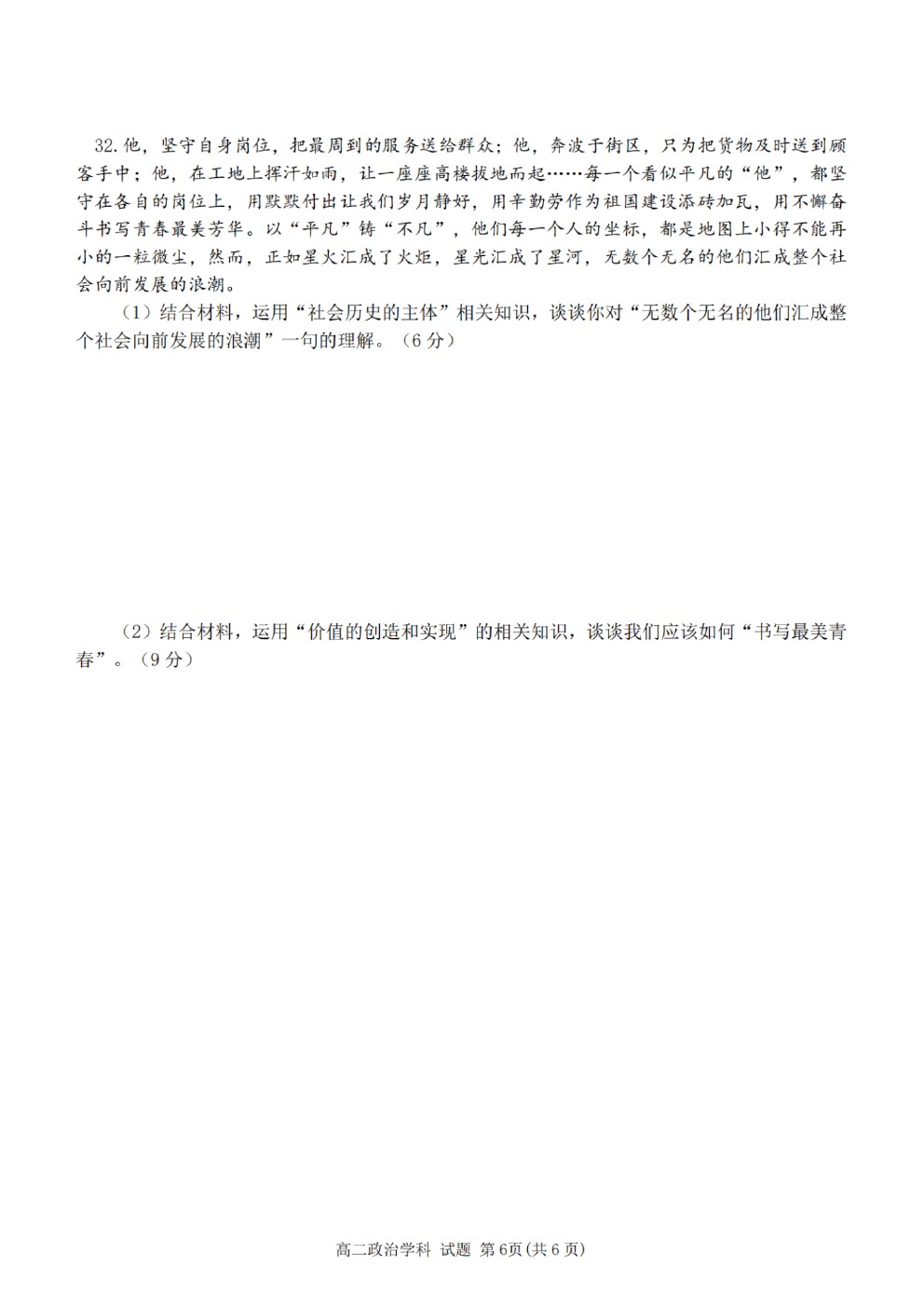 32.他，坚守自身岗位，把最周到的服务送给群众；他，奔波于街区，只为把货物及时送到顾客手中；他，在工地上挥汗如雨，让一座座高楼拔地而起……每一个看似平凡的“他”，都坚守在各自的岗位上，用默默付出让我们岁月静好，用辛勤劳作为祖国建设添砖加瓦，用不懈奋斗书写青春最美芳华。以“平凡”铸“不凡”，他们每一个人的坐标，都是地图上小得不能再小的一粒微尘，然而，正如星火汇成了火炬，星光汇成了星河，无数个无名的他们汇成整个社会向前发展的浪潮。

（1）结合材料，运用“社会历史的主体”相关知识，谈谈你对“无数个无名的他们汇成整个社会向前发展的浪潮”一句的理解。（6分）

（2）结合材料，运用“价值的创造和实现”的相关知识，谈谈我们应该如何“书写最美青春”。（9分）

高二政治学科 试题 第6页(共6页)